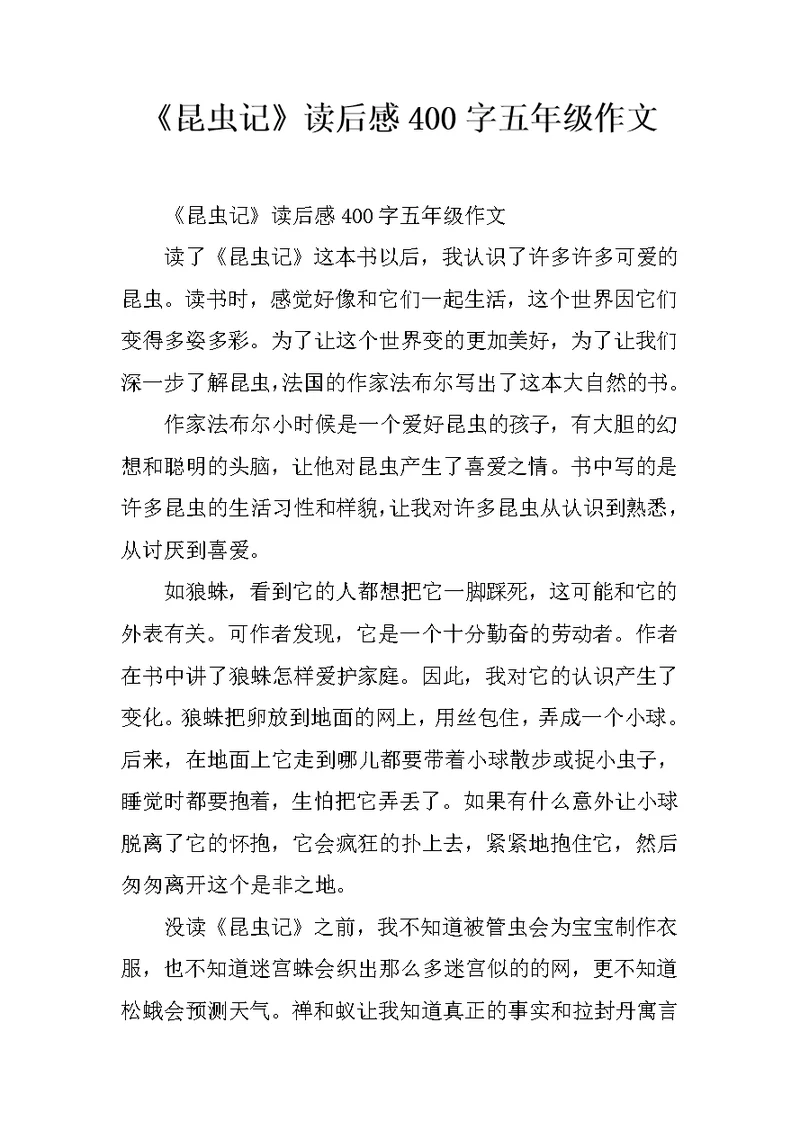 《昆虫记》读后感400字五年级作文

《昆虫记》读后感400字五年级作文

读了《昆虫记》这本书以后，我认识了许多许多可爱的昆虫。读书时，感觉好像和它们一起生活，这个世界因它们变得多姿多彩。为了让这个世界变的更加美好，为了让我们深一步了解昆虫，法国的作家法布尔写出了这本大自然的书。

作家法布尔小时候是一个爱好昆虫的孩子，有大胆的幻想和聪明的头脑，让他对昆虫产生了喜爱之情。书中写的是许多昆虫的生活习性和样貌，让我对许多昆虫从认识到熟悉，从讨厌到喜爱。

如狼蛛，看到它的人都想把它一脚踩死，这可能和它的外表有关。可作者发现，它是一个十分勤奋的劳动者。作者在书中讲了狼蛛怎样爱护家庭。因此，我对它的认识产生了变化。狼蛛把卵放到地面的网上，用丝包住，弄成一个小球。后来，在地面上它走到哪儿都要带着小球散步或捉小虫子，睡觉时都要抱着，生怕把它弄丢了。如果有什么意外让小球脱离了它的怀抱，它会疯狂的扑上去，紧紧地抱住它，然后匆匆离开这个是非之地。

没读《昆虫记》之前，我不知道被管虫会为宝宝制作衣服，也不知道迷宫蛛会织出那么多迷宫似的的网，更不知道松蛾会预测天气。禅和蚁让我知道真正的事实和拉封丹寓言